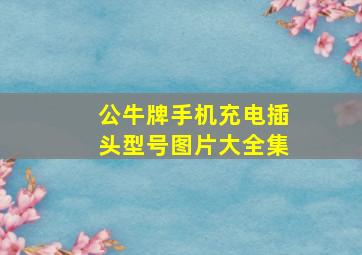 公牛牌手机充电插头型号图片大全集